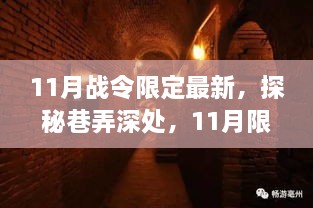 11月战令限定最新，探秘巷弄深处，11月限

畅游亳州